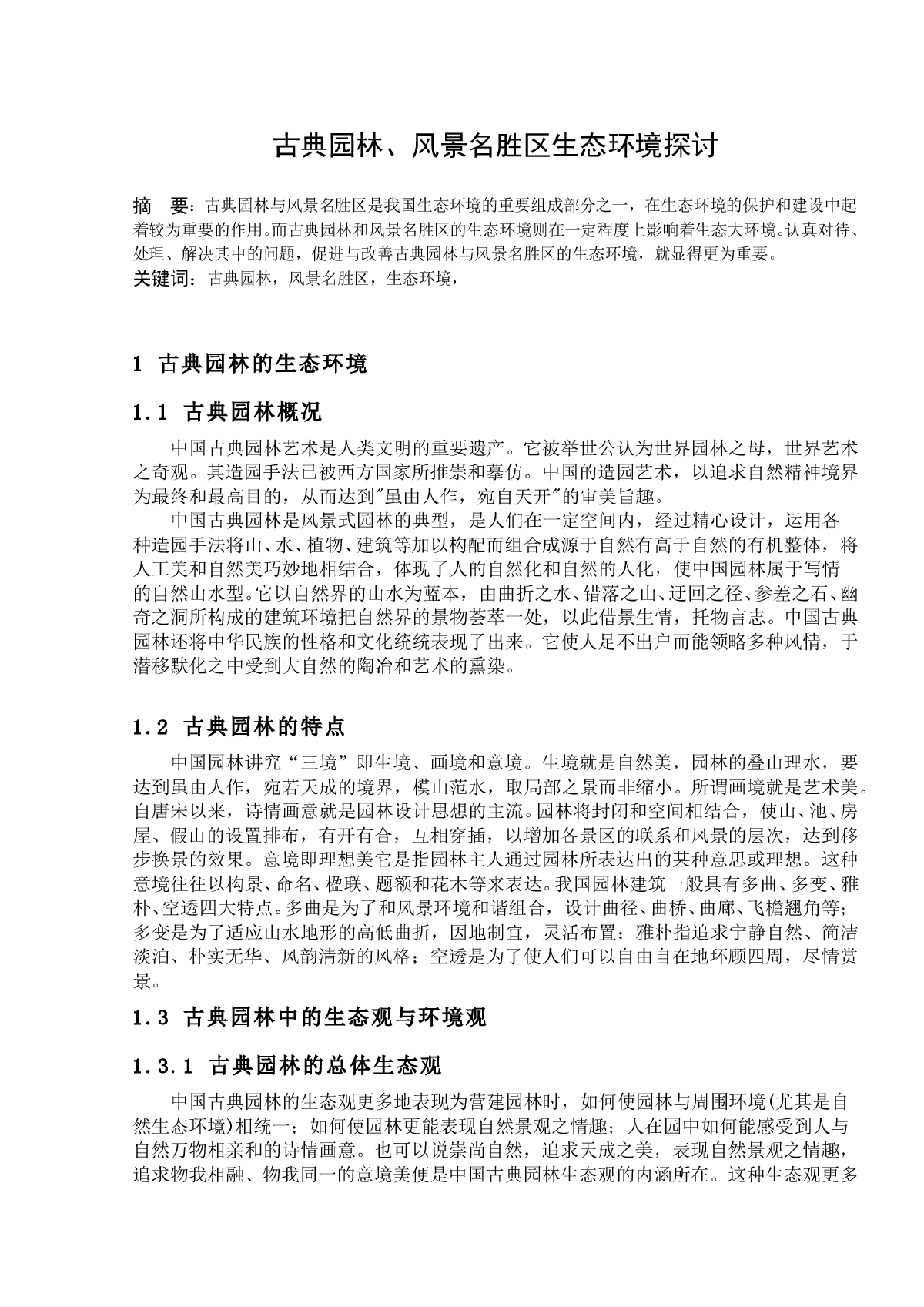 古典园林、风景名胜区生态环境探讨

摘 要：古典园林与风景名胜区是我国生态环境的重要组成部分之一，在生态环境的保护和建设中起着较为重要的作用。而古典园林和风景名胜区的生态环境则在一定程度上影响着生态大环境。认真对待、处理、解决其中的问题，促进与改善古典园林与风景名胜区的生态环境，就显得更为重要。
关键词：古典园林，风景名胜区，生态环境，

1 古典园林的生态环境

1.1 古典园林概况

中国古典园林艺术是人类文明的重要遗产。它被举世公认为世界园林之母，世界艺术之奇观。其造园手法已被西方国家所推崇和摹仿。中国的造园艺术，以追求自然精神境界为最终和最高目的，从而达到"虽由人作，宛自天开"的审美旨趣。

中国古典园林是风景式园林的典型，是人们在一定空间内，经过精心设计，运用各种造园手法将山、水、植物、建筑等加以构配而组合成源于自然有高于自然的有机整体，将人工美和自然美巧妙地相结合，体现了人的自然化和自然的人化，使中国园林属于写情的自然山水型。它以自然界的山水为蓝本，由曲折之水、错落之山、迂回之径、参差之石、幽奇之洞所构成的建筑环境把自然界的景物荟萃一处，以此借景生情，托物言志。中国古典园林还将中华民族的性格和文化统统表现了出来。它使人足不出户而能领略多种风情，于潜移默化之中受到大自然的陶冶和艺术的熏染。

1.2 古典园林的特点

中国园林讲究“三境”即生境、画境和意境。生境就是自然美，园林的叠山理水，要达到虽由人作，宛若天成的境界，模山范水，取局部之景而非缩小。所谓画境就是艺术美。自唐宋以来，诗情画意就是园林设计思想的主流。园林将封闭和空间相结合，使山、池、房屋、假山的设置排布，有开有合，互相穿插，以增加各景区的联系和风景的层次，达到移步换景的效果。意境即理想美它是指园林主人通过园林所表达出的某种意思或理想。这种意境往往以构景、命名、楹联、题额和花木等来表达。我国园林建筑一般具有多曲、多变、雅朴、空透四大特点。多曲是为了和风景环境和谐组合，设计曲径、曲桥、曲廊、飞檐翘角等；多变是为了适应山水地形的高低曲折，因地制宜，灵活布置；雅朴指追求宁静自然、简洁淡泊、朴实无华、风韵清新的风格；空透是为了使人们可以自由自在地环顾四周，尽情赏景。

1.3 古典园林中的生态观与环境观

1.3.1 古典园林的总体生态观

中国古典园林的生态观更多地表现为营建园林时，如何使园林与周围环境(尤其是自然生态环境)相统一；如何使园林更能表现自然景观之情趣；人在园中如何能感受到人与自然万物相亲和的诗情画意。也可以说崇尚自然，追求天成之美，表现自然景观之情趣，追求物我相融、物我同一的意境美便是中国古典园林生态观的内涵所在。这种生态观更多